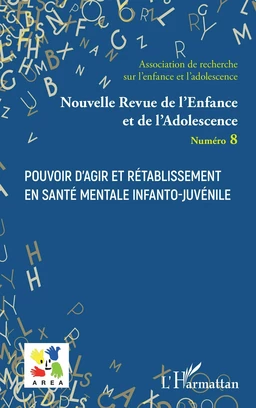 Association de recherche sur l'enfance et l'adolescence

Nouvelle Revue de l'Enfance et de l'Adolescence

Numéro 8

POUVOIR D'AGIR ET RÉTABLISSEMENT EN SANTÉ MENTALE INFANTO-JUVÉNILE

AREA

L'Harmattan